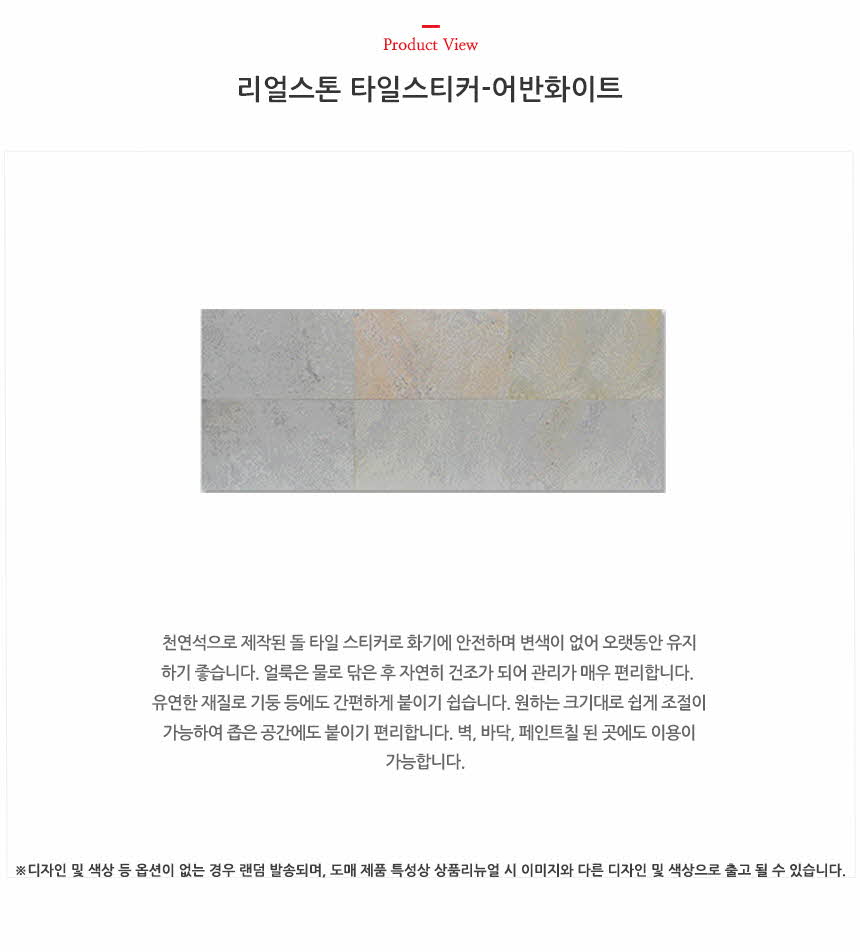 Product View

리얼스톤 타일스티커-어반화이트

천연석으로 제작된 돌 타일 스티커로 화기에 안전하며 변색이 없어 오랫동안 유지하기 좋습니다. 얼룩은 물로 닦은 후 자연히 건조가 되어 관리가 매우 편리합니다. 유연한 재질로 기둥 등에도 간편하게 붙이기 쉽습니다. 원하는 크기대로 쉽게 조절이 가능하여 좁은 공간에도 붙이기 편리합니다. 벽, 바닥, 페인트칠 된 곳에도 이용이 가능합니다.

※디자인 및 색상 등 옵션이 없는 경우 랜덤 발송되며, 도매 제품 특성상 상품리뉴얼 시 이미지와 다른 디자인 및 색상으로 출고 될 수 있습니다.